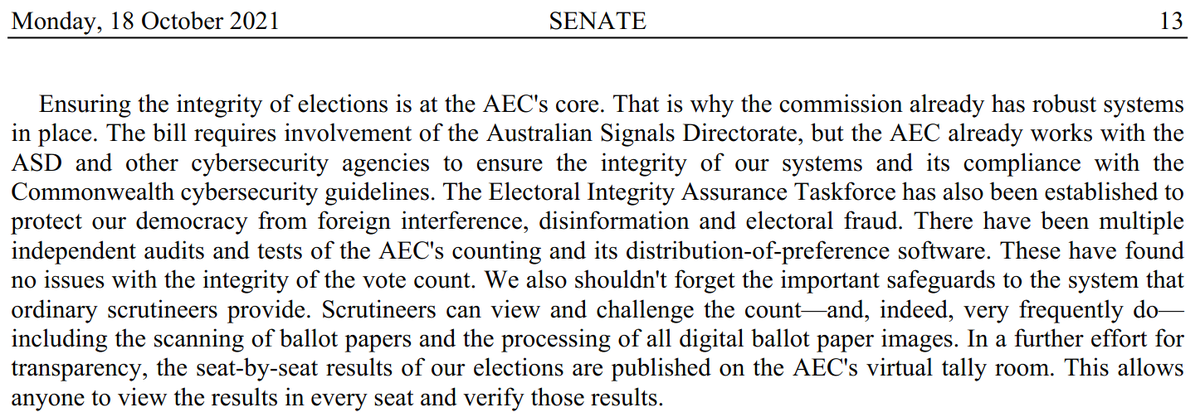 Monday, 18 October 2021 SENATE 13

Ensuring the integrity of elections is at the AEC's core. That is why the commission already has robust systems in place. The bill requires involvement of the Australian Signals Directorate, but the AEC already works with the ASD and other cybersecurity agencies to ensure the integrity of our systems and its compliance with the Commonwealth cybersecurity guidelines. The Electoral Integrity Assurance Taskforce has also been established to protect our democracy from foreign interference, disinformation and electoral fraud. There have been multiple independent audits and tests of the AEC's counting and its distribution-of-preference software. These have found no issues with the integrity of the vote count. We also shouldn't forget the important safeguards to the system that ordinary scrutineers provide. Scrutineers can view and challenge the count—and, indeed, very frequently do—including the scanning of ballot papers and the processing of all digital ballot paper images. In a further effort for transparency, the seat-by-seat results of our elections are published on the AEC's virtual tally room. This allows anyone to view the results in every seat and verify those results.